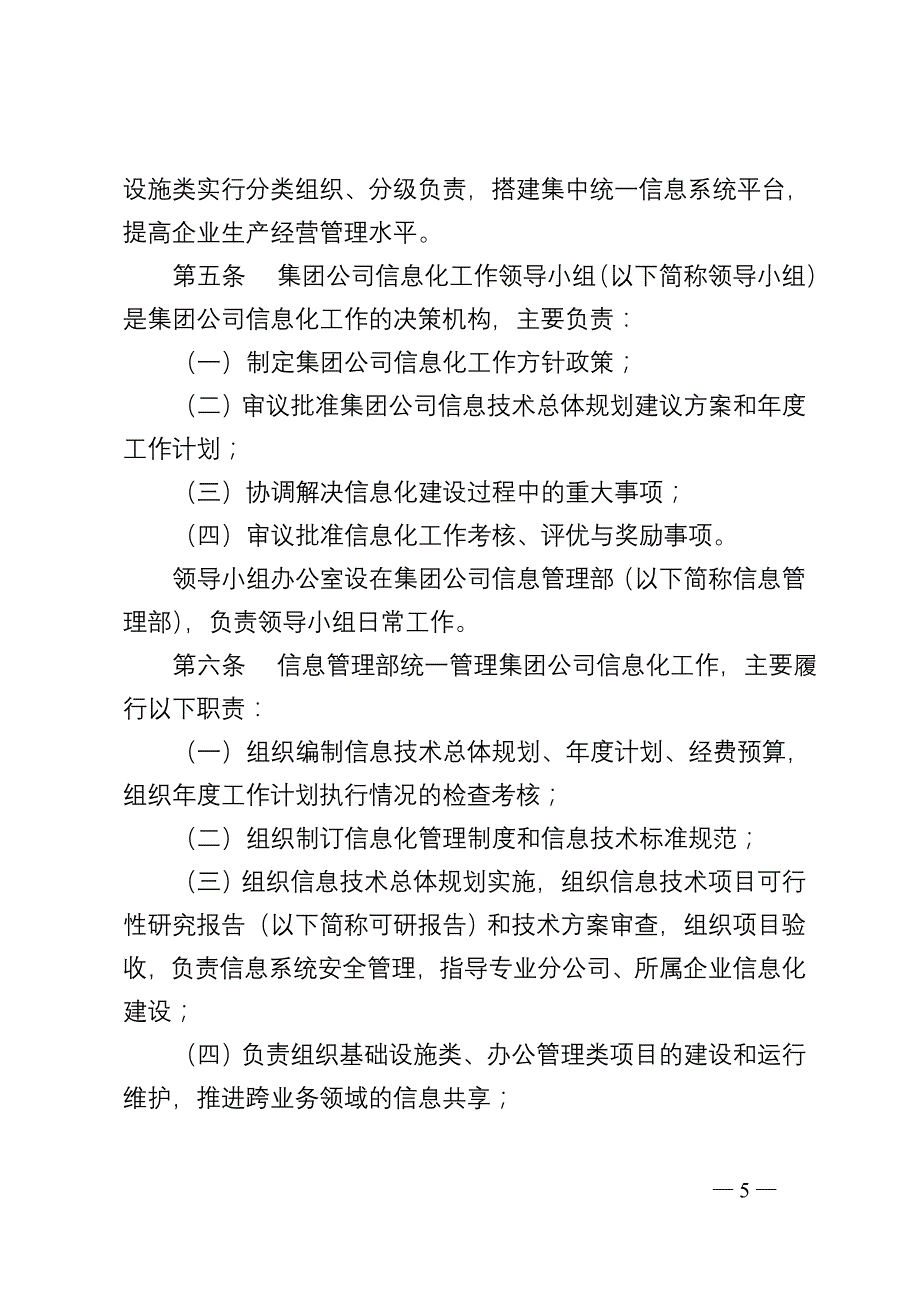 设施类实行分类组织、分级负责，搭建集中统一信息系统平台，提高企业生产经营管理水平。

第五条　集团公司信息化工作领导小组（以下简称领导小组）是集团公司信息化工作的决策机构，主要负责：

（一）制定集团公司信息化工作方针政策；

（二）审议批准集团公司信息技术总体规划建议方案和年度工作计划；

（三）协调解决信息化建设过程中的重大事项；

（四）审议批准信息化工作考核、评优与奖励事项。

领导小组办公室设在集团公司信息管理部（以下简称信息管理部），负责领导小组日常工作。

第六条　信息管理部统一管理集团公司信息化工作，主要履行以下职责：

（一）组织编制信息技术总体规划、年度计划、经费预算，组织年度工作计划执行情况的检查考核；

（二）组织制订信息化管理制度和信息技术标准规范；

（三）组织信息技术总体规划实施，组织信息技术项目可行性研究报告（以下简称可研报告）和技术方案审查，组织项目验收，负责信息系统安全管理，指导专业分公司、所属企业信息化建设；

（四）负责组织基础设施类、办公管理类项目的建设和运行维护，推进跨业务领域的信息共享；

— 5 —